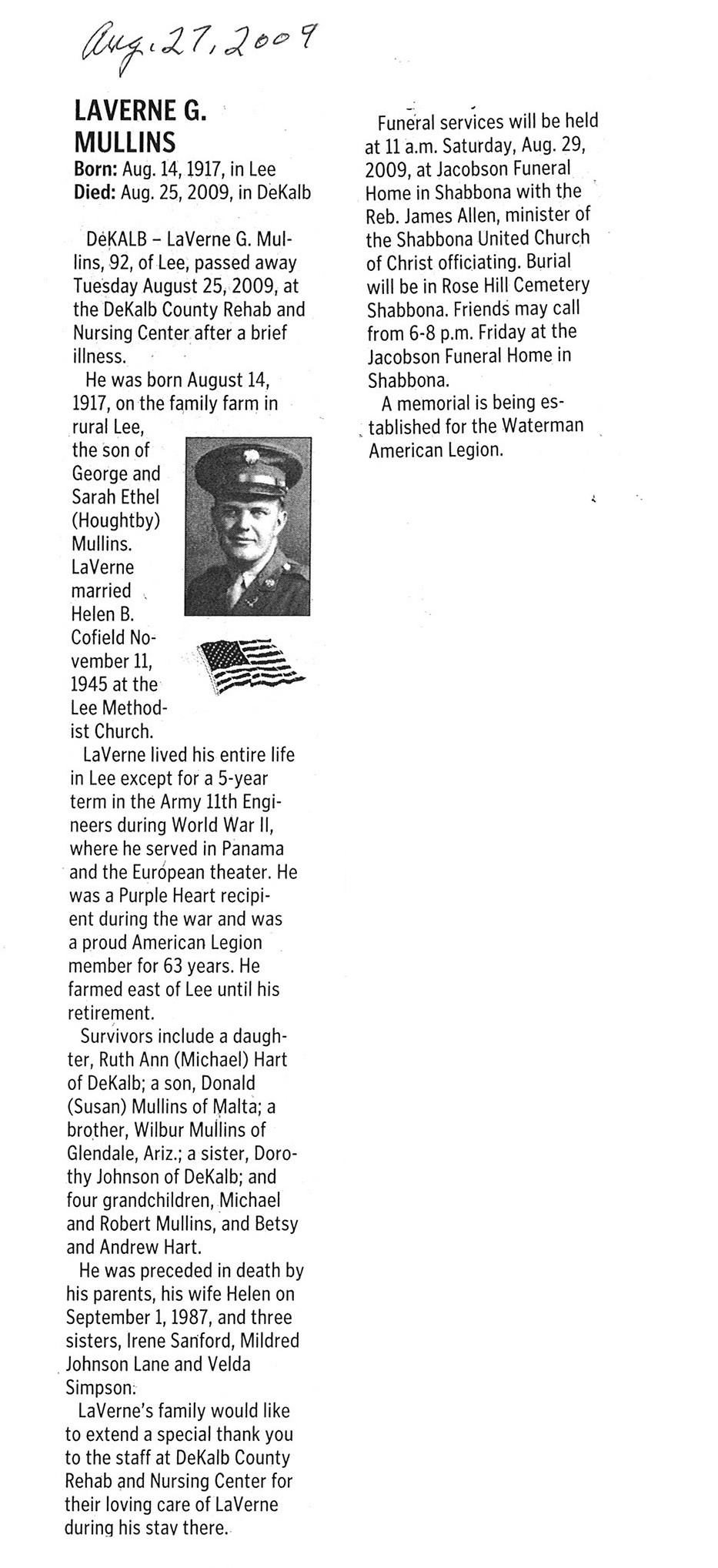 Aug. 27, 2009

LAVERNE G. MULLINS

Born: Aug. 14, 1917, in Lee
Died: Aug. 25, 2009, in DeKalb

DeKALB – LaVerne G. Mullins, 92, of Lee, passed away Tuesday August 25, 2009, at the DeKalb County Rehab and Nursing Center after a brief illness.

He was born August 14, 1917, on the family farm in rural Lee, the son of George and Sarah Ethel (Houghtby) Mullins. LaVerne married Helen B. Cofield November 11, 1945 at the Lee Methodist Church.

LaVerne lived his entire life in Lee except for a 5-year term in the Army 11th Engineers during World War II, where he served in Panama and the European theater. He was a Purple Heart recipient during the war and was a proud American Legion member for 63 years. He farmed east of Lee until his retirement.

Survivors include a daughter, Ruth Ann (Michael) Hart of DeKalb; a son, Donald (Susan) Mullins of Malta; a brother, Wilbur Mullins of Glendale, Ariz.; a sister, Dorothy Johnson of DeKalb; and four grandchildren, Michael and Robert Mullins, and Betsy and Andrew Hart.

He was preceded in death by his parents, his wife Helen on September 1, 1987, and three sisters, Irene Sanford, Mildred Johnson Lane and Velda Simpson.

LaVerne's family would like to extend a special thank you to the staff at DeKalb County Rehab and Nursing Center for their loving care of LaVerne during his stay there.

Funeral services will be held at 11 a.m. Saturday, Aug. 29, 2009, at Jacobson Funeral Home in Shabbona with the Reb. James Allen, minister of the Shabbona United Church of Christ officiating. Burial will be in Rose Hill Cemetery Shabbona. Friends may call from 6-8 p.m. Friday at the Jacobson Funeral Home in Shabbona.

A memorial is being established for the Waterman American Legion.